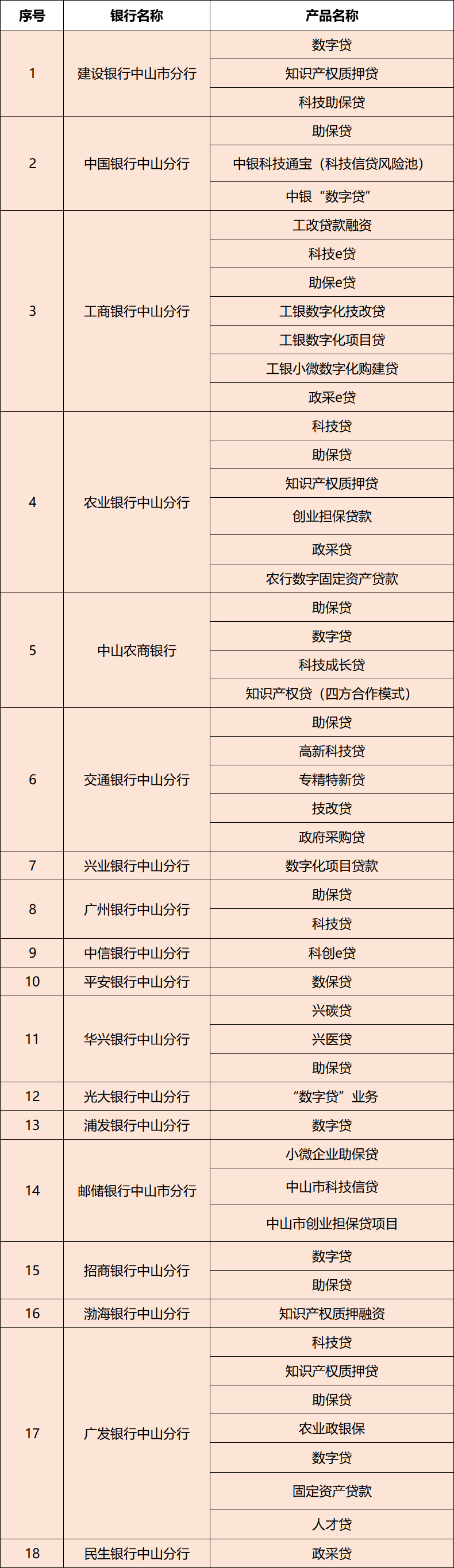 | 序号 | 银行名称 | 产品名称 |
|---|---|---|
| 1 | 建设银行中山市分行 | 数字贷 |
| | | 知识产权质押贷 |
| | | 科技助保贷 |
| 2 | 中国银行中山分行 | 助保贷 |
| | | 中银科技通宝（科技信贷风险池） |
| | | 中银“数字贷” |
| 3 | 工商银行中山分行 | 工改贷款融资 |
| | | 科技e贷 |
| | | 助保e贷 |
| | | 工银数字化技改贷 |
| | | 工银数字化项目贷 |
| | | 工银小微数字化购建贷 |
| | | 政采e贷 |
| 4 | 农业银行中山分行 | 科技贷 |
| | | 助保贷 |
| | | 知识产权质押贷 |
| | | 创业担保贷款 |
| | | 政采贷 |
| | | 农行数字固定资产贷款 |
| 5 | 中山农商银行 | 助保贷 |
| | | 数字贷 |
| | | 科技成长贷 |
| | | 知识产权贷（四方合作模式） |
| 6 | 交通银行中山分行 | 助保贷 |
| | | 高新科技贷 |
| | | 专精特新贷 |
| | | 技改贷 |
| | | 政府采购贷 |
| 7 | 兴业银行中山分行 | 数字化项目贷款 |
| 8 | 广州银行中山分行 | 助保贷 |
| | | 科技贷 |
| 9 | 中信银行中山分行 | 科创e贷 |
| 10 | 平安银行中山分行 | 数保贷 |
| 11 | 华兴银行中山分行 | 兴碳贷 |
| | | 兴医贷 |
| | | 助保贷 |
| 12 | 光大银行中山分行 | “数字贷”业务 |
| 13 | 浦发银行中山分行 | 数字贷 |
| 14 | 邮储银行中山市分行 | 小微企业助保贷 |
| | | 中山市科技信贷 |
| | | 中山市创业担保贷项目 |
| 15 | 招商银行中山分行 | 数字贷 |
| | | 助保贷 |
| 16 | 渤海银行中山分行 | 知识产权质押融资 |
| 17 | 广发银行中山分行 | 科技贷 |
| | | 知识产权质押贷 |
| | | 助保贷 |
| | | 农业政银保 |
| | | 数字贷 |
| | | 固定资产贷款 |
| | | 人才贷 |
| 18 | 民生银行中山分行 | 政采贷 |